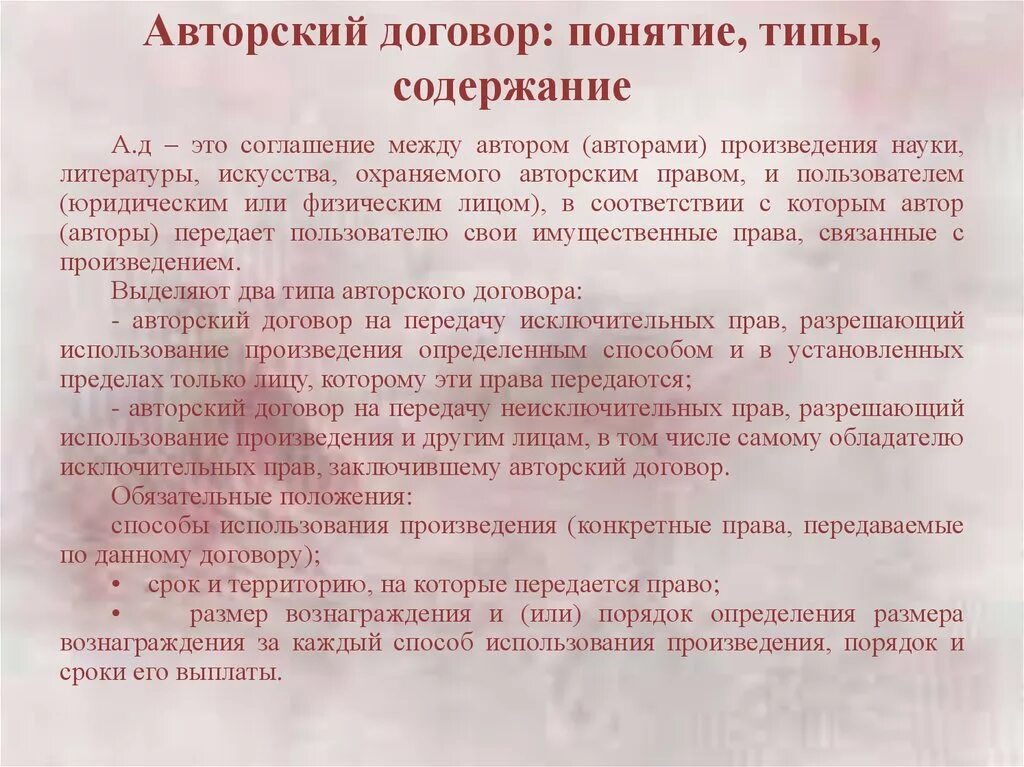 Авторский договор: понятие, типы, содержание

А.д – это соглашение между автором (авторами) произведения науки, литературы, искусства, охраняемого авторским правом, и пользователем (юридическим или физическим лицом), в соответствии с которым автор (авторы) передает пользователю свои имущественные права, связанные с произведением.

Выделяют два типа авторского договора:

- авторский договор на передачу исключительных прав, разрешающий использование произведения определенным способом и в установленных пределах только лицу, которому эти права передаются;

- авторский договор на передачу неисключительных прав, разрешающий использование произведения и другим лицам, в том числе самому обладателю исключительных прав, заключившему авторский договор.

Обязательные положения:

способы использования произведения (конкретные права, передаваемые по данному договору);

• срок и территорию, на которые передается право;

• размер вознаграждения и (или) порядок определения размера вознаграждения за каждый способ использования произведения, порядок и сроки его выплаты.